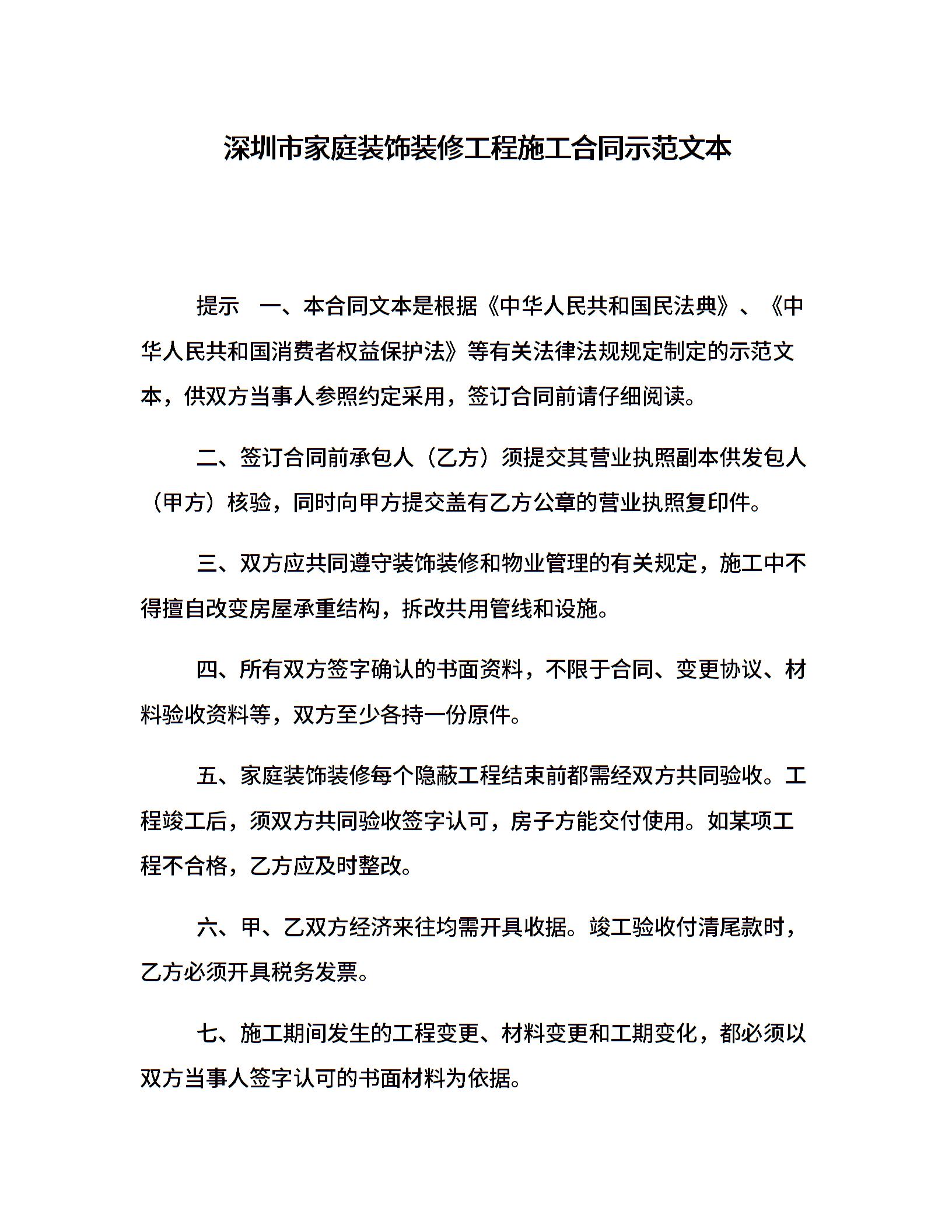 深圳市家庭装饰装修工程施工合同示范文本

提示　一、本合同文本是根据《中华人民共和国民法典》、《中华人民共和国消费者权益保护法》等有关法律法规规定制定的示范文本，供双方当事人参照约定采用，签订合同前请仔细阅读。

二、签订合同前承包人（乙方）须提交其营业执照副本供发包人（甲方）核验，同时向甲方提交盖有乙方公章的营业执照复印件。

三、双方应共同遵守装饰装修和物业管理的有关规定，施工中不得擅自改变房屋承重结构，拆改共用管线和设施。

四、所有双方签字确认的书面资料，不限于合同、变更协议、材料验收资料等，双方至少各持一份原件。

五、家庭装饰装修每个隐蔽工程结束前都需经双方共同验收。工程竣工后，须双方共同验收签字认可，房子方能交付使用。如某项工程不合格，乙方应及时整改。

六、甲、乙双方经济来往均需开具收据。竣工验收付清尾款时，乙方必须开具税务发票。

七、施工期间发生的工程变更、材料变更和工期变化，都必须以双方当事人签字认可的书面材料为依据。